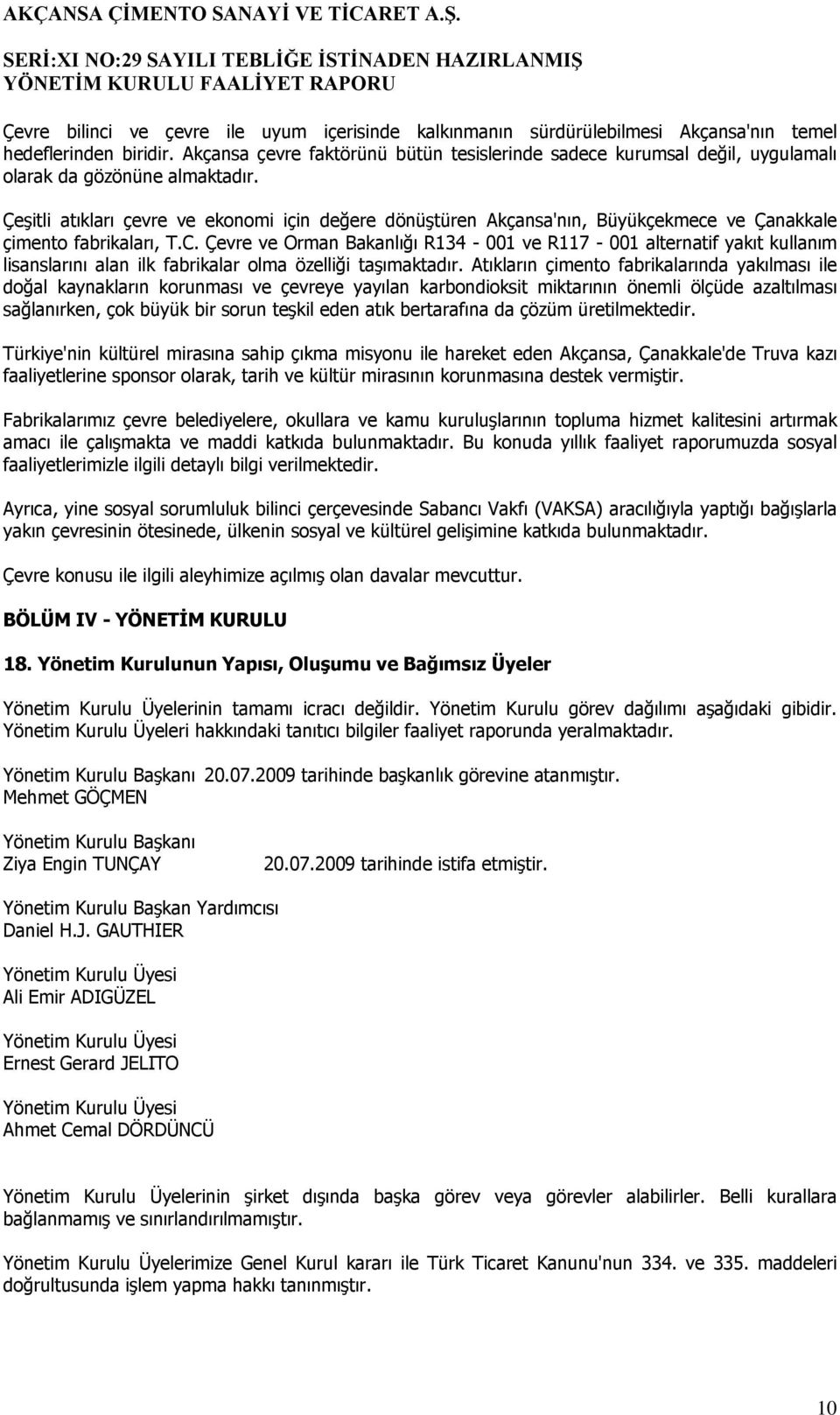 AKÇANSA ÇİMENTO SANAYİ VE TİCARET A.Ş.
SERİ:XI NO:29 SAYILI TEBLİĞE İSTİNADEN HAZIRLANMIŞ
YÖNETİM KURULU FAALİYET RAPORU

Çevre bilinci ve çevre ile uyum içerisinde kalkınmanın sürdürülebilmesi Akçansa'nın temel hedeflerinden biridir. Akçansa çevre faktörünü bütün tesislerinde sadece kurumsal değil, uygulamalı olarak da gözönüne almaktadır.

Çeşitli atıkları çevre ve ekonomi için değere dönüştüren Akçansa'nın, Büyükçekmece ve Çanakkale çimento fabrikaları, T.C. Çevre ve Orman Bakanlığı R134 - 001 ve R117 - 001 alternatif yakıt kullanım lisanslarını alan ilk fabrikalar olma özelliği taşımaktadır. Atıkların çimento fabrikalarında yakılması ile doğal kaynakların korunması ve çevreye yayılan karbondioksit miktarının önemli ölçüde azaltılması sağlanırken, çok büyük bir sorun teşkil eden atık bertarafına da çözüm üretilmektedir.

Türkiye'nin kültürel mirasına sahip çıkma misyonu ile hareket eden Akçansa, Çanakkale'de Truva kazı faaliyetlerine sponsor olarak, tarih ve kültür mirasının korunmasına destek vermiştir.

Fabrikalarımız çevre belediyelere, okullara ve kamu kuruluşlarının topluma hizmet kalitesini artırmak amacı ile çalışmakta ve maddi katkıda bulunmaktadır. Bu konuda yıllık faaliyet raporumuzda sosyal faaliyetlerimizle ilgili detaylı bilgi verilmektedir.

Ayrıca, yine sosyal sorumluluk bilinci çerçevesinde Sabancı Vakfı (VAKSA) aracılığıyla yaptığı bağışlarla yakın çevresinin ötesinede, ülkenin sosyal ve kültürel gelişimine katkıda bulunmaktadır.

Çevre konusu ile ilgili aleyhimize açılmış olan davalar mevcuttur.

BÖLÜM IV - YÖNETİM KURULU

18. Yönetim Kurulunun Yapısı, Oluşumu ve Bağımsız Üyeler

Yönetim Kurulu Üyelerinin tamamı icracı değildir. Yönetim Kurulu görev dağılımı aşağıdaki gibidir. Yönetim Kurulu Üyeleri hakkındaki tanıtıcı bilgiler faaliyet raporunda yeralmaktadır.

Yönetim Kurulu Başkanı 20.07.2009 tarihinde başkanlık görevine atanmıştır.
Mehmet GÖÇMEN

Yönetim Kurulu Başkanı
Ziya Engin TUNÇAY 20.07.2009 tarihinde istifa etmiştir.

Yönetim Kurulu Başkan Yardımcısı
Daniel H.J. GAUTHIER

Yönetim Kurulu Üyesi
Ali Emir ADIGÜZEL

Yönetim Kurulu Üyesi
Ernest Gerard JELITO

Yönetim Kurulu Üyesi
Ahmet Cemal DÖRDÜNCÜ

Yönetim Kurulu Üyelerinin şirket dışında başka görev veya görevler alabilirler. Belli kurallara bağlanmamış ve sınırlandırılmamıştır.

Yönetim Kurulu Üyelerimize Genel Kurul kararı ile Türk Ticaret Kanunu'nun 334. ve 335. maddeleri doğrultusunda işlem yapma hakkı tanınmıştır.

10